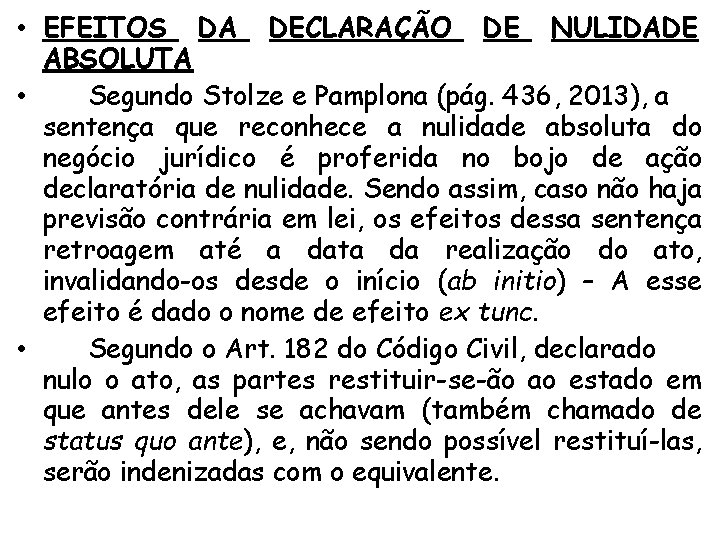 • EFEITOS DA DECLARAÇÃO DE NULIDADE ABSOLUTA

• Segundo Stolze e Pamplona (pág. 436, 2013), a sentença que reconhece a nulidade absoluta do negócio jurídico é proferida no bojo de ação declaratória de nulidade. Sendo assim, caso não haja previsão contrária em lei, os efeitos dessa sentença retroagem até a data da realização do ato, invalidando-os desde o início (ab initio) – A esse efeito é dado o nome de efeito ex tunc.

• Segundo o Art. 182 do Código Civil, declarado nulo o ato, as partes restituir-se-ão ao estado em que antes dele se achavam (também chamado de status quo ante), e, não sendo possível restituí-las, serão indenizadas com o equivalente.